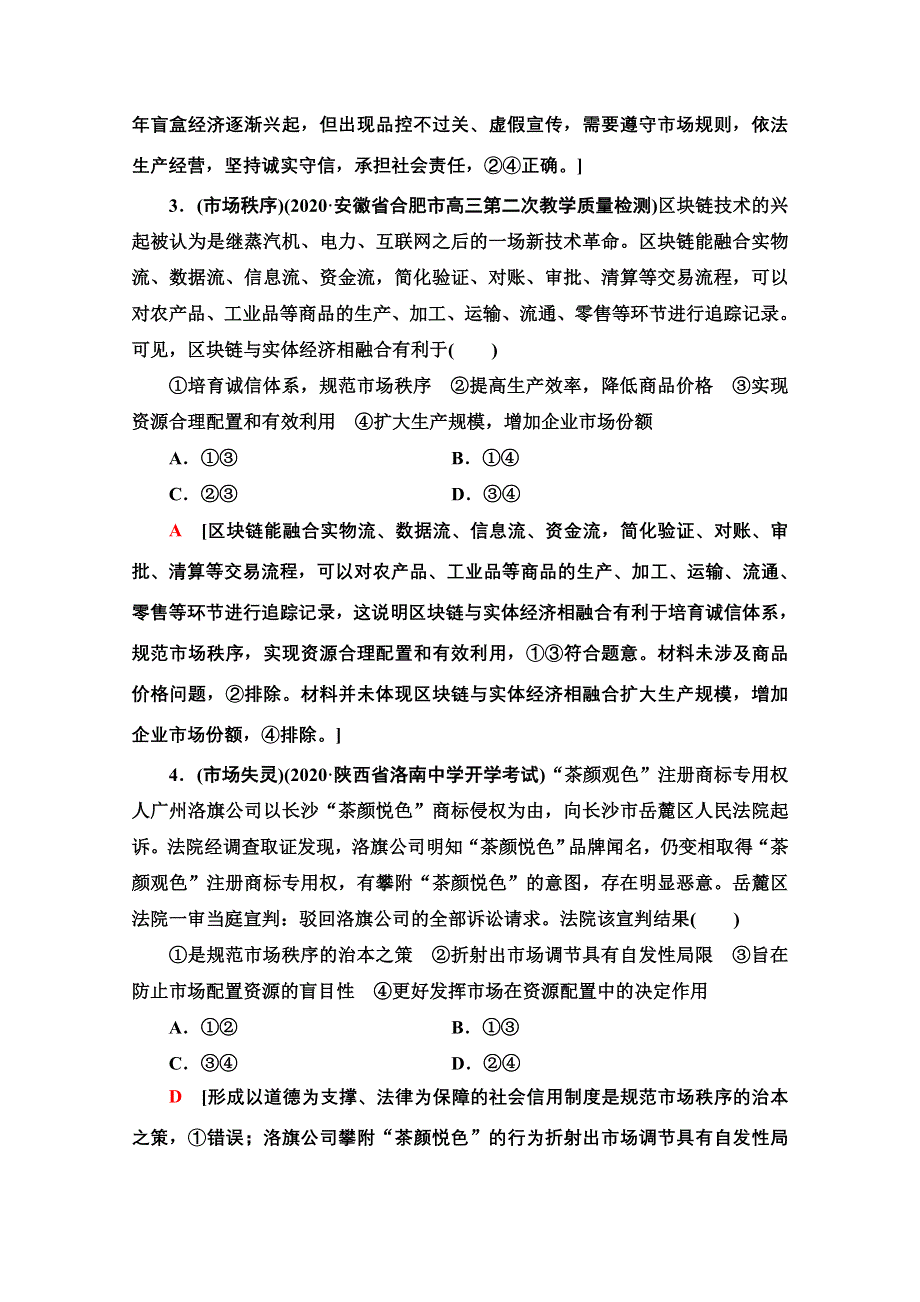 年盲盒经济逐渐兴起，但出现品控不过关、虚假宣传，需要遵守市场规则，依法生产经营，坚持诚实守信，承担社会责任，②④正确。]

3．(市场秩序)(2020·安徽省合肥市高三第二次教学质量检测)区块链技术的兴起被认为是继蒸汽机、电力、互联网之后的一场新技术革命。区块链能融合实物流、数据流、信息流、资金流，简化验证、对账、审批、清算等交易流程，可以对农产品、工业品等商品的生产、加工、运输、流通、零售等环节进行追踪记录。可见，区块链与实体经济相融合有利于(　　)

①培育诚信体系，规范市场秩序　②提高生产效率，降低商品价格　③实现资源合理配置和有效利用　④扩大生产规模，增加企业市场份额

A．①③　　B．①④

C．②③　　D．③④

A　[区块链能融合实物流、数据流、信息流、资金流，简化验证、对账、审批、清算等交易流程，可以对农产品、工业品等商品的生产、加工、运输、流通、零售等环节进行追踪记录，这说明区块链与实体经济相融合有利于培育诚信体系，规范市场秩序，实现资源合理配置和有效利用，①③符合题意。材料未涉及商品价格问题，②排除。材料并未体现区块链与实体经济相融合扩大生产规模，增加企业市场份额，④排除。]

4．(市场失灵)(2020·陕西省洛南中学开学考试)“茶颜观色”注册商标专用权人广州洛旗公司以长沙“茶颜悦色”商标侵权为由，向长沙市岳麓区人民法院起诉。法院经调查取证发现，洛旗公司明知“茶颜悦色”品牌闻名，仍变相取得“茶颜观色”注册商标专用权，有攀附“茶颜悦色”的意图，存在明显恶意。岳麓区法院一审当庭宣判：驳回洛旗公司的全部诉讼请求。法院该宣判结果(　　)

①是规范市场秩序的治本之策　②折射出市场调节具有自发性局限　③旨在防止市场配置资源的盲目性　④更好发挥市场在资源配置中的决定作用

A．①②　　B．①③

C．③④　　D．②④

D　[形成以道德为支撑、法律为保障的社会信用制度是规范市场秩序的治本之策，①错误；洛旗公司攀附“茶颜悦色”的行为折射出市场调节具有自发性局